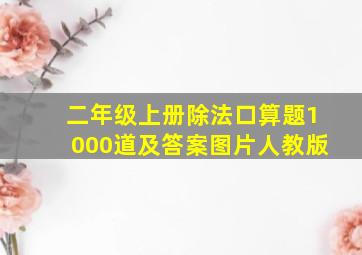 二年级上册除法口算题1000道及答案图片人教版